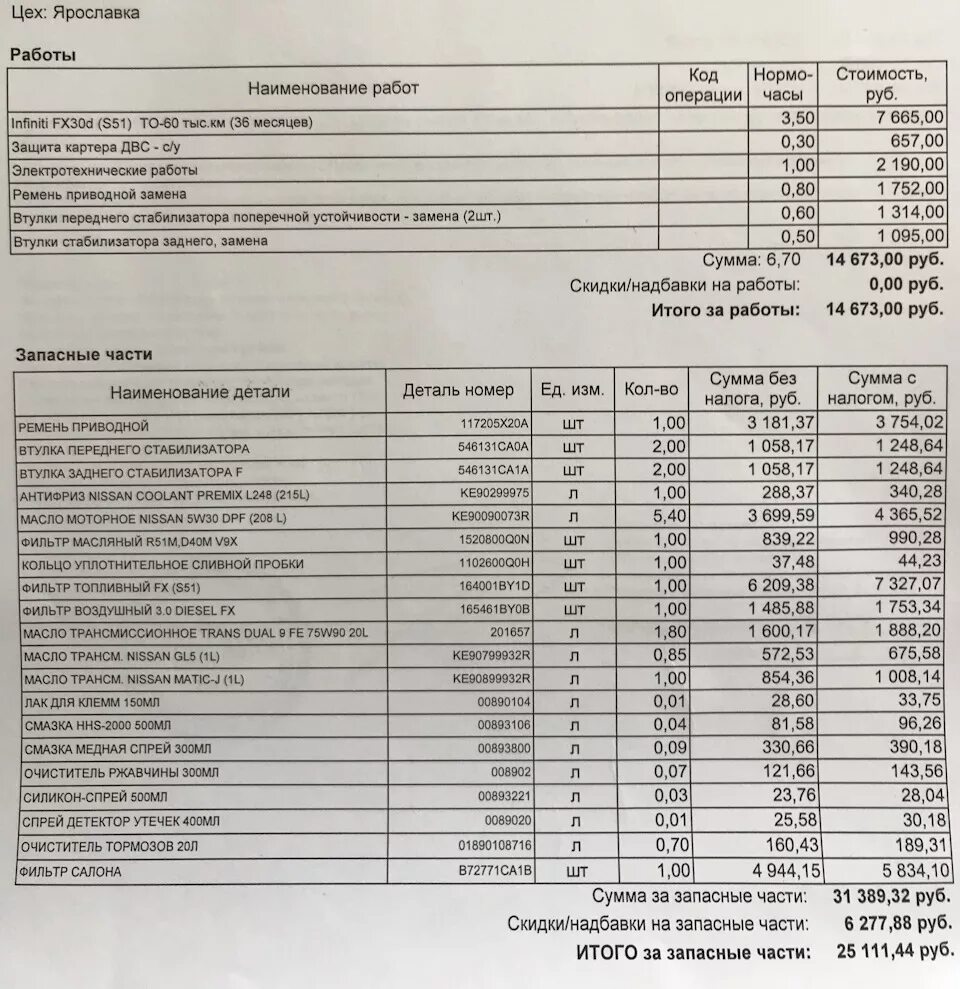 Цех: Ярославка

Работы

| Наименование работ | Код операции | Нормо-часы | Стоимость, руб. |
|---|---|---|---|
| Infiniti FX30d (S51) ТО-60 тыс.км (36 месяцев) | | 3,50 | 7 665,00 |
| Защита картера ДВС - с/у | | 0,30 | 657,00 |
| Электротехнические работы | | 1,00 | 2 190,00 |
| Ремень приводной замена | | 0,80 | 1 752,00 |
| Втулки переднего стабилизатора поперечной устойчивости - замена (2шт.) | | 0,60 | 1 314,00 |
| Втулки стабилизатора заднего, замена | | 0,50 | 1 095,00 |

Сумма: 6,70 14 673,00 руб.
Скидки/надбавки на работы: 0,00 руб.
Итого за работы: 14 673,00 руб.

Запасные части

| Наименование детали | Деталь номер | Ед. изм. | Кол-во | Сумма без налога, руб. | Сумма с налогом, руб. |
|---|---|---|---|---|---|
| РЕМЕНЬ ПРИВОДНОЙ | 117205X20A | шт | 1,00 | 3 181,37 | 3 754,02 |
| ВТУЛКА ПЕРЕДНЕГО СТАБИЛИЗАТОРА | 546131CA0A | шт | 2,00 | 1 058,17 | 1 248,64 |
| ВТУЛКА ЗАДНЕГО СТАБИЛИЗАТОРА F | 546131CA1A | шт | 2,00 | 1 058,17 | 1 248,64 |
| АНТИФРИЗ NISSAN COOLANT PREMIX L248 (215L) | KE90299975 | л | 1,00 | 288,37 | 340,28 |
| МАСЛО МОТОРНОЕ NISSAN 5W30 DPF (208 L) | KE90090073R | л | 5,40 | 3 699,59 | 4 365,52 |
| ФИЛЬТР МАСЛЯНЫЙ R51M,D40M V9X | 1520800Q0N | шт | 1,00 | 839,22 | 990,28 |
| КОЛЬЦО УПЛОТНИТЕЛЬНОЕ СЛИВНОЙ ПРОБКИ | 1102600Q0H | шт | 1,00 | 37,48 | 44,23 |
| ФИЛЬТР ТОПЛИВНЫЙ FX (S51) | 164001BY1D | шт | 1,00 | 6 209,38 | 7 327,07 |
| ФИЛЬТР ВОЗДУШНЫЙ 3.0 DIESEL FX | 165461BY0B | шт | 1,00 | 1 485,88 | 1 753,34 |
| МАСЛО ТРАНСМИССИОННОЕ TRANS DUAL 9 FE 75W90 20L | 201657 | л | 1,80 | 1 600,17 | 1 888,20 |
| МАСЛО ТРАНСМ. NISSAN GL5 (1L) | KE90799932R | л | 0,85 | 572,53 | 675,58 |
| МАСЛО ТРАНСМ. NISSAN MATIC-J (1L) | KE90899932R | л | 1,00 | 854,36 | 1 008,14 |
| ЛАК ДЛЯ КЛЕММ 150МЛ | 00890104 | л | 0,01 | 28,60 | 33,75 |
| СМАЗКА HHS-2000 500МЛ | 00893106 | л | 0,04 | 81,58 | 96,26 |
| СМАЗКА МЕДНАЯ СПРЕЙ 300МЛ | 00893800 | л | 0,09 | 330,66 | 390,18 |
| ОЧИСТИТЕЛЬ РЖАВЧИНЫ 300МЛ | 008902 | л | 0,07 | 121,66 | 143,56 |
| СИЛИКОН-СПРЕЙ 500МЛ | 00893221 | л | 0,03 | 23,76 | 28,04 |
| СПРЕЙ ДЕТЕКТОР УТЕЧЕК 400МЛ | 0089020 | л | 0,01 | 25,58 | 30,18 |
| ОЧИСТИТЕЛЬ ТОРМОЗОВ 20Л | 01890108716 | л | 0,70 | 160,43 | 189,31 |
| ФИЛЬТР САЛОНА | B72771CA1B | шт | 1,00 | 4 944,15 | 5 834,10 |

Сумма за запасные части: 31 389,32 руб.
Скидки/надбавки на запасные части: 6 277,88 руб.
ИТОГО за запасные части: 25 111,44 руб.